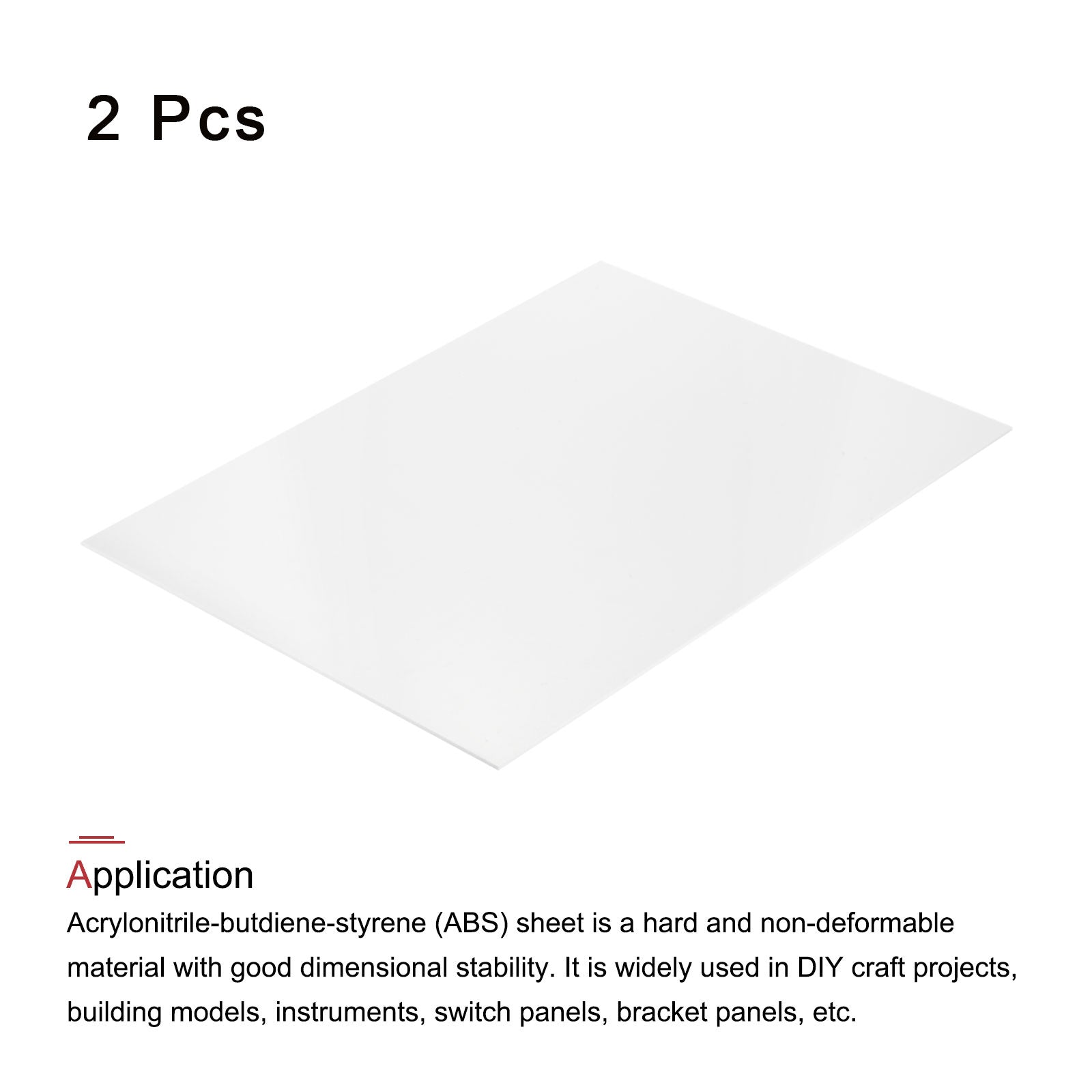 2 Pcs

Application

Acrylonitrile-butdiene-styrene (ABS) sheet is a hard and non-deformable material with good dimensional stability. It is widely used in DIY craft projects, building models, instruments, switch panels, bracket panels, etc.